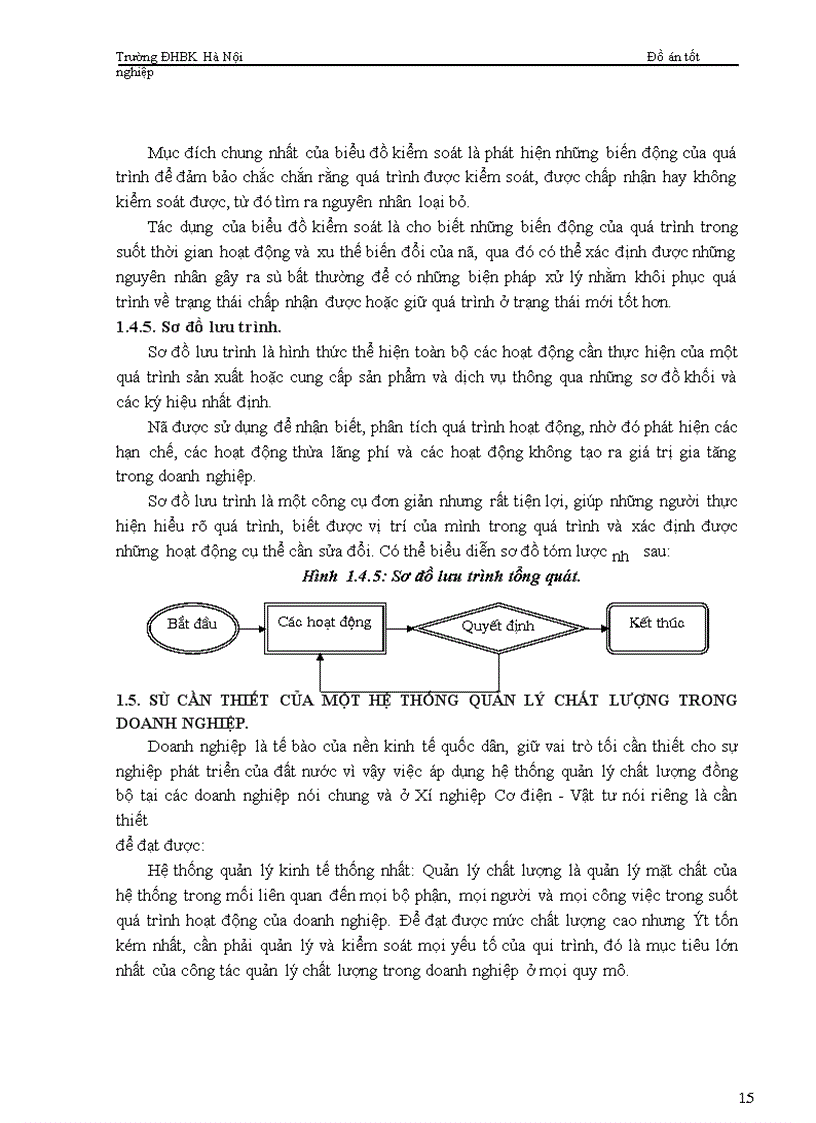 Trường ĐHBK Hà Nội Đồ án tốt nghiệp

Mục đích chung nhất của biểu đồ kiểm soát là phát hiện những biến động của quá trình để đảm bảo chắc chắn rằng quá trình được kiểm soát, được chấp nhận hay không kiểm soát được, từ đó tìm ra nguyên nhân loại bỏ.

Tác dụng của biểu đồ kiểm soát là cho biết những biến động của quá trình trong suốt thời gian hoạt động và xu thế biến đổi của nã, qua đó có thể xác định được những nguyên nhân gây ra sù bất thường để có những biện pháp xử lý nhằm khôi phục quá trình về trạng thái chấp nhận được hoặc giữ quá trình ở trạng thái mới tốt hơn.

1.4.5. Sơ đồ lưu trình.

Sơ đồ lưu trình là hình thức thể hiện toàn bộ các hoạt động cần thực hiện của một quá trình sản xuất hoặc cung cấp sản phẩm và dịch vụ thông qua những sơ đồ khối và các ký hiệu nhất định.

Nã được sử dụng để nhận biết, phân tích quá trình hoạt động, nhờ đó phát hiện các hạn chế, các hoạt động thừa lãng phí và các hoạt động không tạo ra giá trị gia tăng trong doanh nghiệp.

Sơ đồ lưu trình là một công cụ đơn giản nhưng rất tiện lợi, giúp những người thực hiện hiểu rõ quá trình, biết được vị trí của mình trong quá trình và xác định được những hoạt động cụ thể cần sửa đổi. Có thể biểu diễn sơ đồ tóm lược nh sau:

Hình 1.4.5: Sơ đồ lưu trình tổng quát.

Bắt đầu
Các hoạt động
Quyết định
Kết thúc

1.5. SÙ CẦN THIẾT CỦA MỘT HỆ THỐNG QUẢN LÝ CHẤT LƯỢNG TRONG DOANH NGHIỆP.

Doanh nghiệp là tế bào của nền kinh tế quốc dân, giữ vai trò tối cần thiết cho sự nghiệp phát triển của đất nước vì vậy việc áp dụng hệ thống quản lý chất lượng đồng bộ tại các doanh nghiệp nói chung và ở Xí nghiệp Cơ điện - Vật tư nói riêng là cần thiết
để đạt được:

Hệ thống quản lý kinh tế thống nhất: Quản lý chất lượng là quản lý mặt chất của hệ thống trong mối liên quan đến mọi bộ phận, mọi người và mọi công việc trong suốt quá trình hoạt động của doanh nghiệp. Để đạt được mức chất lượng cao nhưng Ýt tốn kém nhất, cần phải quản lý và kiểm soát mọi yếu tố của qui trình, đó là mục tiêu lớn nhất của công tác quản lý chất lượng trong doanh nghiệp ở mọi quy mô.

15